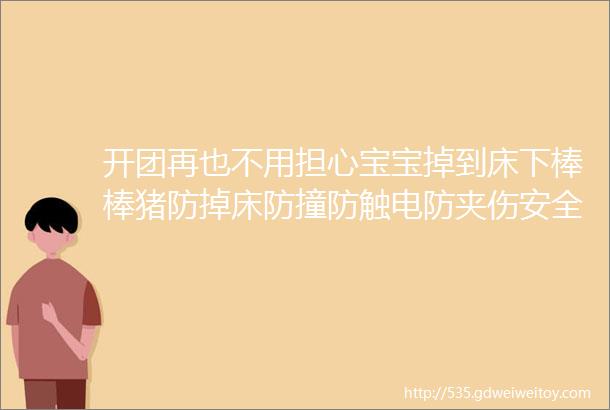 开团再也不用担心宝宝掉到床下棒棒猪防掉床防撞防触电防夹伤安全

http://535.gdweiweitoy.com